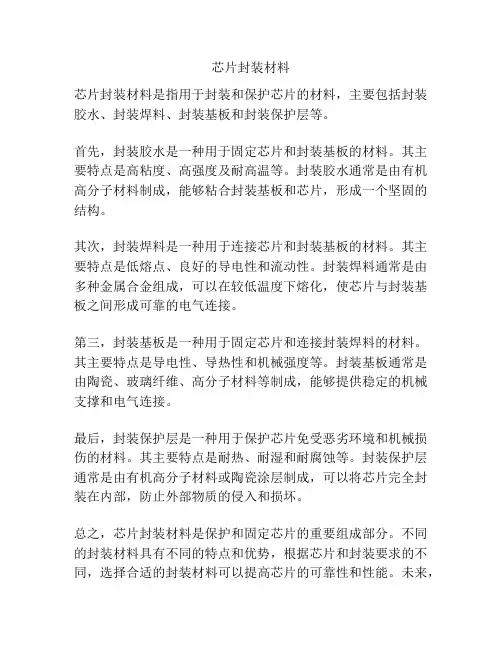 芯片封装材料

芯片封装材料是指用于封装和保护芯片的材料，主要包括封装胶水、封装焊料、封装基板和封装保护层等。

首先，封装胶水是一种用于固定芯片和封装基板的材料。其主要特点是高粘度、高强度及耐高温等。封装胶水通常是由有机高分子材料制成，能够粘合封装基板和芯片，形成一个坚固的结构。

其次，封装焊料是一种用于连接芯片和封装基板的材料。其主要特点是低熔点、良好的导电性和流动性。封装焊料通常是由多种金属合金组成，可以在较低温度下熔化，使芯片与封装基板之间形成可靠的电气连接。

第三，封装基板是一种用于固定芯片和连接封装焊料的材料。其主要特点是导电性、导热性和机械强度等。封装基板通常是由陶瓷、玻璃纤维、高分子材料等制成，能够提供稳定的机械支撑和电气连接。

最后，封装保护层是一种用于保护芯片免受恶劣环境和机械损伤的材料。其主要特点是耐热、耐湿和耐腐蚀等。封装保护层通常是由有机高分子材料或陶瓷涂层制成，可以将芯片完全封装在内部，防止外部物质的侵入和损坏。

总之，芯片封装材料是保护和固定芯片的重要组成部分。不同的封装材料具有不同的特点和优势，根据芯片和封装要求的不同，选择合适的封装材料可以提高芯片的可靠性和性能。未来，